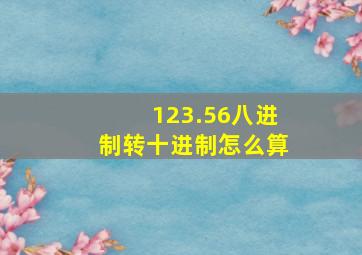 123.56八进制转十进制怎么算